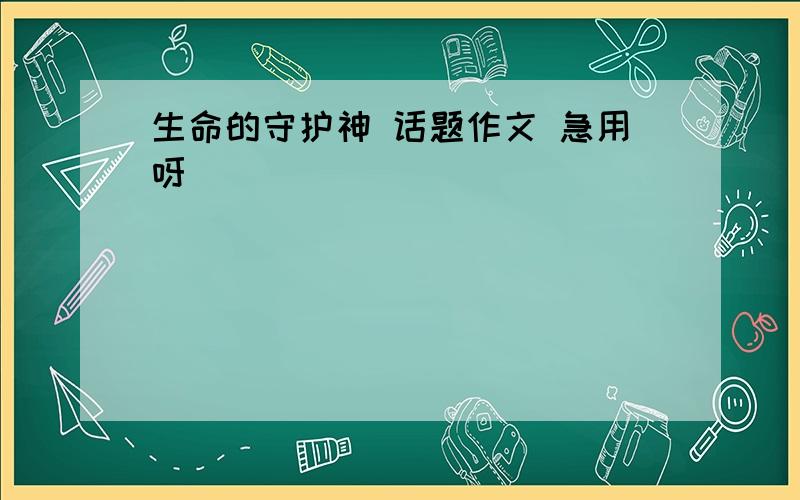 生命的守护神 话题作文 急用呀